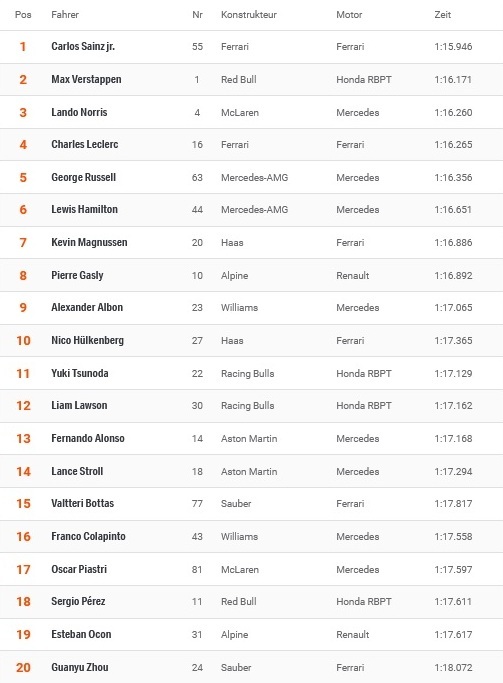 | Pos | Fahrer | Nr | Konstrukteur | Motor | Zeit |
|---|---|---|---|---|---|
| 1 | Carlos Sainz jr. | 55 | Ferrari | Ferrari | 1:15.946 |
| 2 | Max Verstappen | 1 | Red Bull | Honda RBPT | 1:16.171 |
| 3 | Lando Norris | 4 | McLaren | Mercedes | 1:16.260 |
| 4 | Charles Leclerc | 16 | Ferrari | Ferrari | 1:16.265 |
| 5 | George Russell | 63 | Mercedes-AMG | Mercedes | 1:16.356 |
| 6 | Lewis Hamilton | 44 | Mercedes-AMG | Mercedes | 1:16.651 |
| 7 | Kevin Magnussen | 20 | Haas | Ferrari | 1:16.886 |
| 8 | Pierre Gasly | 10 | Alpine | Renault | 1:16.892 |
| 9 | Alexander Albon | 23 | Williams | Mercedes | 1:17.065 |
| 10 | Nico Hülkenberg | 27 | Haas | Ferrari | 1:17.365 |
| 11 | Yuki Tsunoda | 22 | Racing Bulls | Honda RBPT | 1:17.129 |
| 12 | Liam Lawson | 30 | Racing Bulls | Honda RBPT | 1:17.162 |
| 13 | Fernando Alonso | 14 | Aston Martin | Mercedes | 1:17.168 |
| 14 | Lance Stroll | 18 | Aston Martin | Mercedes | 1:17.294 |
| 15 | Valtteri Bottas | 77 | Sauber | Ferrari | 1:17.817 |
| 16 | Franco Colapinto | 43 | Williams | Mercedes | 1:17.558 |
| 17 | Oscar Piastri | 81 | McLaren | Mercedes | 1:17.597 |
| 18 | Sergio Pérez | 11 | Red Bull | Honda RBPT | 1:17.611 |
| 19 | Esteban Ocon | 31 | Alpine | Renault | 1:17.617 |
| 20 | Guanyu Zhou | 24 | Sauber | Ferrari | 1:18.072 |